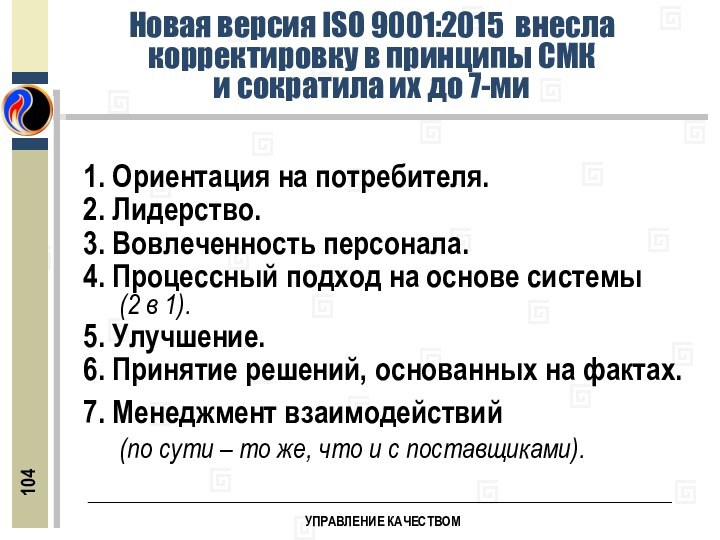 Новая версия ISO 9001:2015 внесла корректировку в принципы СМК и сократила их до 7-ми

1. Ориентация на потребителя.
2. Лидерство.
3. Вовлеченность персонала.
4. Процессный подход на основе системы (2 в 1).
5. Улучшение.
6. Принятие решений, основанных на фактах.
7. Менеджмент взаимодействий (по сути – то же, что и с поставщиками).

104

УПРАВЛЕНИЕ КАЧЕСТВОМ